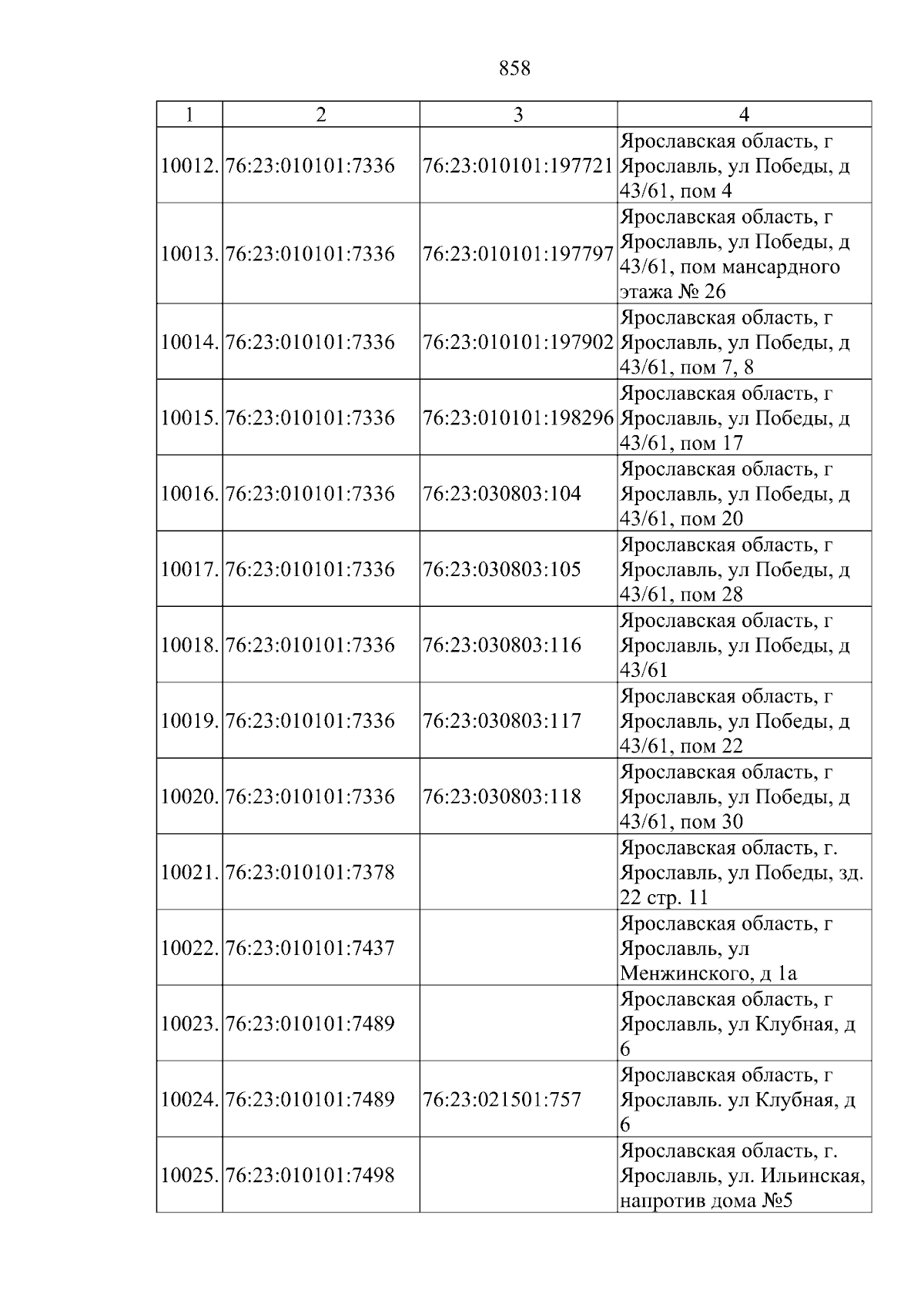 858

| 1 | 2 | 3 | 4 |
|---|---|---|---|
| 10012. | 76:23:010101:7336 | 76:23:010101:197721 | Ярославская область, г Ярославль, ул Победы, д 43/61, пом 4 |
| 10013. | 76:23:010101:7336 | 76:23:010101:197797 | Ярославская область, г Ярославль, ул Победы, д 43/61, пом мансардного этажа № 26 |
| 10014. | 76:23:010101:7336 | 76:23:010101:197902 | Ярославская область, г Ярославль, ул Победы, д 43/61, пом 7, 8 |
| 10015. | 76:23:010101:7336 | 76:23:010101:198296 | Ярославская область, г Ярославль, ул Победы, д 43/61, пом 17 |
| 10016. | 76:23:010101:7336 | 76:23:030803:104 | Ярославская область, г Ярославль, ул Победы, д 43/61, пом 20 |
| 10017. | 76:23:010101:7336 | 76:23:030803:105 | Ярославская область, г Ярославль, ул Победы, д 43/61, пом 28 |
| 10018. | 76:23:010101:7336 | 76:23:030803:116 | Ярославская область, г Ярославль, ул Победы, д 43/61 |
| 10019. | 76:23:010101:7336 | 76:23:030803:117 | Ярославская область, г Ярославль, ул Победы, д 43/61, пом 22 |
| 10020. | 76:23:010101:7336 | 76:23:030803:118 | Ярославская область, г Ярославль, ул Победы, д 43/61, пом 30 |
| 10021. | 76:23:010101:7378 |  | Ярославская область, г. Ярославль, ул Победы, зд. 22 стр. 11 |
| 10022. | 76:23:010101:7437 |  | Ярославская область, г Ярославль, ул Менжинского, д 1а |
| 10023. | 76:23:010101:7489 |  | Ярославская область, г Ярославль, ул Клубная, д 6 |
| 10024. | 76:23:010101:7489 | 76:23:021501:757 | Ярославская область, г Ярославль. ул Клубная, д 6 |
| 10025. | 76:23:010101:7498 |  | Ярославская область, г. Ярославль, ул. Ильинская, напротив дома №5 |